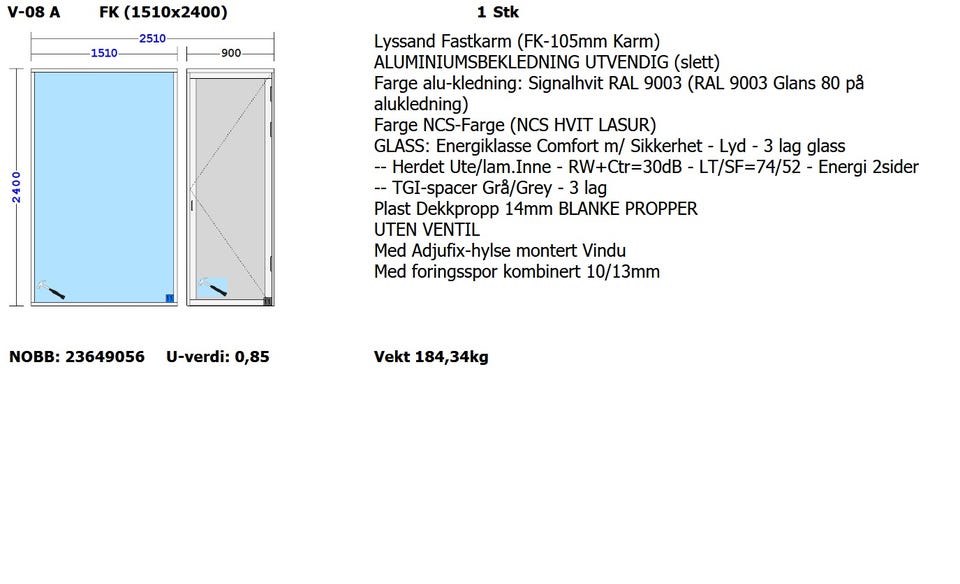 V-08 A FK (1510x2400) 1 Stk

2510
1510
900
2400

Lyssand Fastkarm (FK-105mm Karm)
ALUMINIUMSBEKLEDNING UTVENDIG (slett)
Farge alu-kledning: Signalhvit RAL 9003 (RAL 9003 Glans 80 på alukledning)
Farge NCS-Farge (NCS HVIT LASUR)
GLASS: Energiklasse Comfort m/ Sikkerhet - Lyd - 3 lag glass
-- Herdet Ute/lam.Inne - RW+Ctr=30dB - LT/SF=74/52 - Energi 2sider
-- TGI-spacer Grå/Grey - 3 lag
Plast Dekkpropp 14mm BLANKE PROPPER
UTEN VENTIL
Med Adjufix-hylse montert Vindu
Med foringsspor kombinert 10/13mm

NOBB: 23649056 U-verdi: 0,85 Vekt 184,34kg